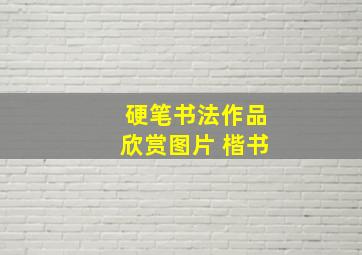 硬笔书法作品
欣赏图片 楷书